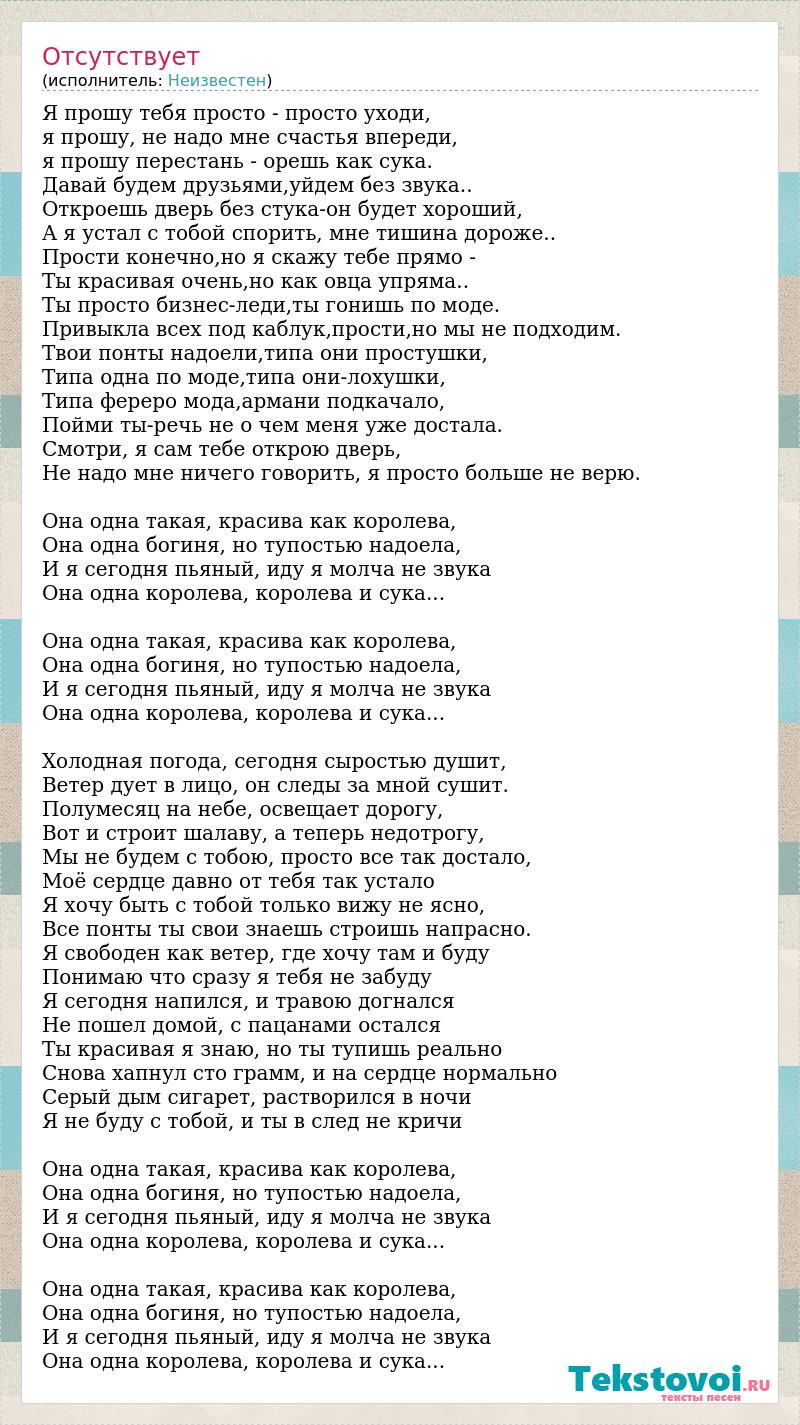 Отсутствует
(исполнитель: Неизвестен)

Я прошу тебя просто - просто уходи,
я прошу, не надо мне счастья впереди,
я прошу перестань - орешь как сука.
Давай будем друзьями,уйдем без звука..
Откроешь дверь без стука-он будет хороший,
А я устал с тобой спорить, мне тишина дороже..
Прости конечно,но я скажу тебе прямо -
Ты красивая очень,но как овца упряма..
Ты просто бизнес-леди,ты гонишь по моде.
Привыкла всех под каблук,прости,но мы не подходим.
Твои понты надоели,типа они простушки,
Типа одна по моде,типа они-лохушки,
Типа фереро мода,армани подкачало,
Пойми ты-речь не о чем меня уже достала.
Смотри, я сам тебе открою дверь,
Не надо мне ничего говорить, я просто больше не верю.

Она одна такая, красива как королева,
Она одна богиня, но тупостью надоела,
И я сегодня пьяный, иду я молча не звука
Она одна королева, королева и сука...

Она одна такая, красива как королева,
Она одна богиня, но тупостью надоела,
И я сегодня пьяный, иду я молча не звука
Она одна королева, королева и сука...

Холодная погода, сегодня сыростью душит,
Ветер дует в лицо, он следы за мной сушит.
Полумесяц на небе, освещает дорогу,
Вот и строит шалаву, а теперь недотрогу,
Мы не будем с тобою, просто все так достало,
Моё сердце давно от тебя так устало
Я хочу быть с тобой только вижу не ясно,
Все понты ты свои знаешь строишь напрасно.
Я свободен как ветер, где хочу там и буду
Понимаю что сразу я тебя не забуду
Я сегодня напился, и травою догнался
Не пошел домой, с пацанами остался
Ты красивая я знаю, но ты тупишь реально
Снова хапнул сто грамм, и на сердце нормально
Серый дым сигарет, растворился в ночи
Я не буду с тобой, и ты в след не кричи

Она одна такая, красива как королева,
Она одна богиня, но тупостью надоела,
И я сегодня пьяный, иду я молча не звука
Она одна королева, королева и сука...

Она одна такая, красива как королева,
Она одна богиня, но тупостью надоела,
И я сегодня пьяный, иду я молча не звука
Она одна королева, королева и сука...

Tekstovoi.RU
тексты песен